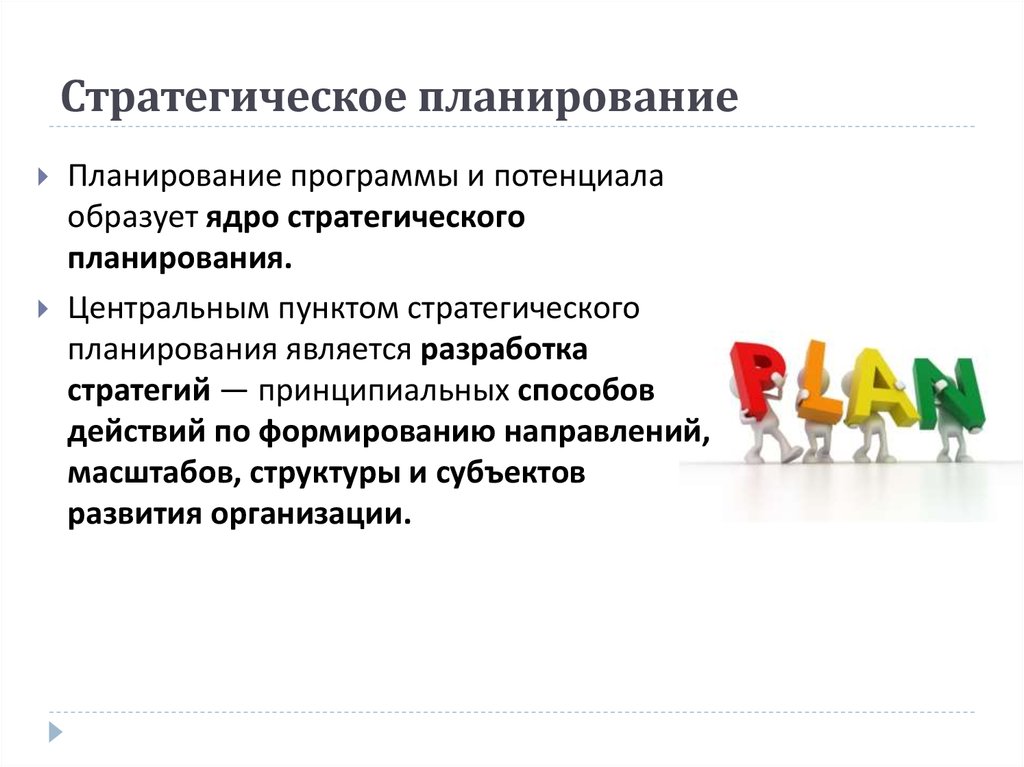 Стратегическое планирование

Планирование программы и потенциала образует ядро стратегического планирования.

Центральным пунктом стратегического планирования является разработка стратегий — принципиальных способов действий по формированию направлений, масштабов, структуры и субъектов развития организации.

PLAN